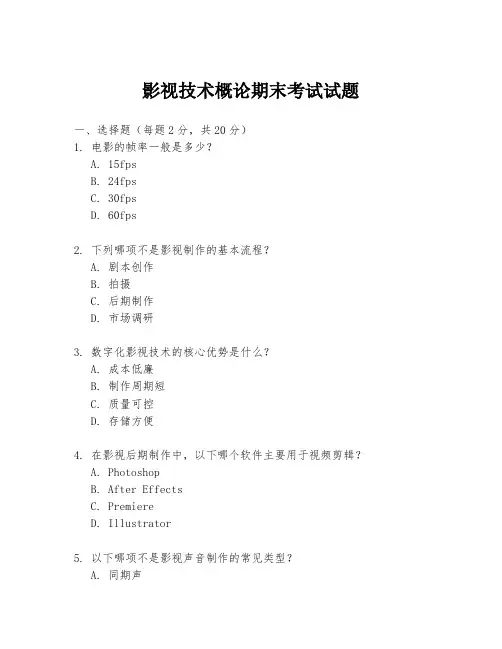 影视技术概论期末考试试题

一、选择题（每题 2 分，共 20 分）
1. 电影的帧率一般是多少？
A. 15fps
B. 24fps
C. 30fps
D. 60fps

2. 下列哪项不是影视制作的基本流程？
A. 剧本创作
B. 拍摄
C. 后期制作
D. 市场调研

3. 数字化影视技术的核心优势是什么？
A. 成本低廉
B. 制作周期短
C. 质量可控
D. 存储方便

4. 在影视后期制作中，以下哪个软件主要用于视频剪辑？
A. Photoshop
B. After Effects
C. Premiere
D. Illustrator

5. 以下哪项不是影视声音制作的常见类型？
A. 同期声